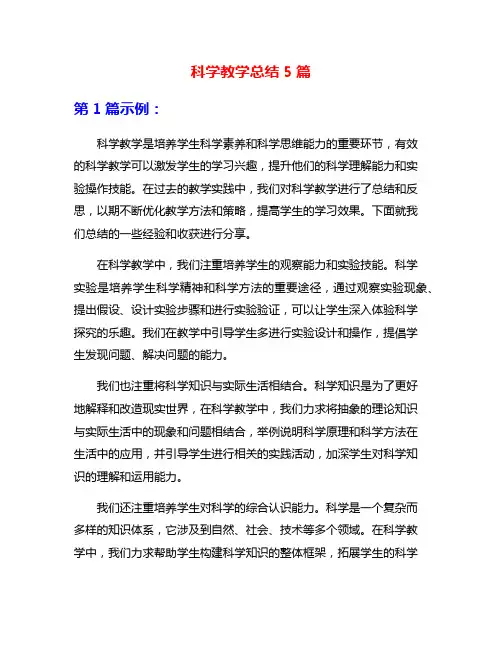 科学教学总结 5 篇

第 1 篇示例：

科学教学是培养学生科学素养和科学思维能力的重要环节，有效的科学教学可以激发学生的学习兴趣，提升他们的科学理解能力和实验操作技能。在过去的教学实践中，我们对科学教学进行了总结和反思，以期不断优化教学方法和策略，提高学生的学习效果。下面就我们总结的一些经验和收获进行分享。

在科学教学中，我们注重培养学生的观察能力和实验技能。科学实验是培养学生科学精神和科学方法的重要途径，通过观察实验现象、提出假设、设计实验步骤和进行实验验证，可以让学生深入体验科学探究的乐趣。我们在教学中引导学生多进行实验设计和操作，提倡学生发现问题、解决问题的能力。

我们也注重将科学知识与实际生活相结合。科学知识是为了更好地解释和改造现实世界，在科学教学中，我们力求将抽象的理论知识与实际生活中的现象和问题相结合，举例说明科学原理和科学方法在生活中的应用，并引导学生进行相关的实践活动，加深学生对科学知识的理解和运用能力。

我们还注重培养学生对科学的综合认识能力。科学是一个复杂而多样的知识体系，它涉及到自然、社会、技术等多个领域。在科学教学中，我们力求帮助学生构建科学知识的整体框架，拓展学生的科学